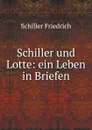 Schiller Friedrich

Schiller und Lotte: ein Leben in Briefen